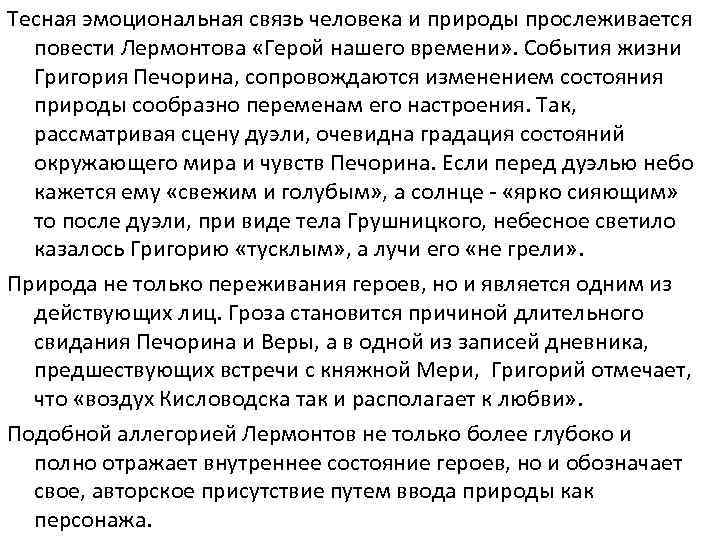 Тесная эмоциональная связь человека и природы прослеживается повести Лермонтова «Герой нашего времени». События жизни Григория Печорина, сопровождаются изменением состояния природы сообразно переменам его настроения. Так, рассматривая сцену дуэли, очевидна градация состояний окружающего мира и чувств Печорина. Если перед дуэлью небо кажется ему «свежим и голубым», а солнце - «ярко сияющим» то после дуэли, при виде тела Грушницкого, небесное светило казалось Григорию «тусклым», а лучи его «не грели».

Природа не только переживания героев, но и является одним из действующих лиц. Гроза становится причиной длительного свидания Печорина и Веры, а в одной из записей дневника, предшествующих встречи с княжной Мери, Григорий отмечает, что «воздух Кисловодска так и располагает к любви».

Подобной аллегорией Лермонтов не только более глубоко и полно отражает внутреннее состояние героев, но и обозначает свое, авторское присутствие путем ввода природы как персонажа.